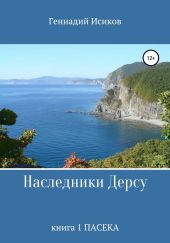 Геннадий Исиков

12+

Наследники Дерсу

книга 1 ПАСЕКА